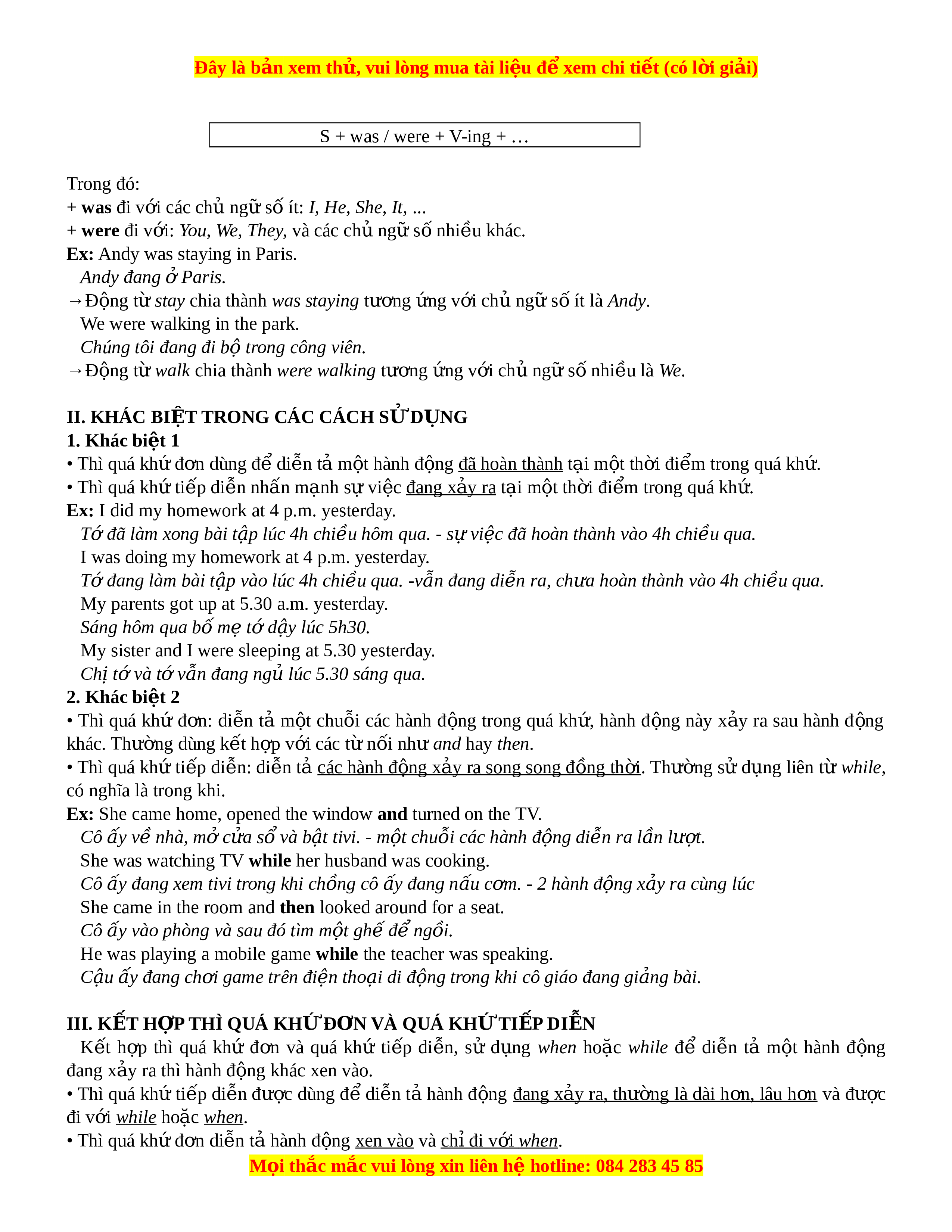 Đây là bản xem thử, vui lòng mua tài liệu để xem chi tiết (có lời giải)

S + was / were + V-ing + …

Trong đó:
+ was đi với các chủ ngữ số ít: I, He, She, It, ...
+ were đi với: You, We, They, và các chủ ngữ số nhiều khác.
Ex: Andy was staying in Paris.
Andy đang ở Paris.
→Động từ stay chia thành was staying tương ứng với chủ ngữ số ít là Andy.
We were walking in the park.
Chúng tôi đang đi bộ trong công viên.
→Động từ walk chia thành were walking tương ứng với chủ ngữ số nhiều là We.

II. KHÁC BIỆT TRONG CÁC CÁCH SỬ DỤNG
1. Khác biệt 1
• Thì quá khứ đơn dùng để diễn tả một hành động đã hoàn thành tại một thời điểm trong quá khứ.
• Thì quá khứ tiếp diễn nhấn mạnh sự việc đang xảy ra tại một thời điểm trong quá khứ.
Ex: I did my homework at 4 p.m. yesterday.
Tớ đã làm xong bài tập lúc 4h chiều hôm qua. - sự việc đã hoàn thành vào 4h chiều qua.
I was doing my homework at 4 p.m. yesterday.
Tớ đang làm bài tập vào lúc 4h chiều qua. -vẫn đang diễn ra, chưa hoàn thành vào 4h chiều qua.
My parents got up at 5.30 a.m. yesterday.
Sáng hôm qua bố mẹ tớ dậy lúc 5h30.
My sister and I were sleeping at 5.30 yesterday.
Chị tớ và tớ vẫn đang ngủ lúc 5.30 sáng qua.
2. Khác biệt 2
• Thì quá khứ đơn: diễn tả một chuỗi các hành động trong quá khứ, hành động này xảy ra sau hành động khác. Thường dùng kết hợp với các từ nối như and hay then.
• Thì quá khứ tiếp diễn: diễn tả các hành động xảy ra song song đồng thời. Thường sử dụng liên từ while, có nghĩa là trong khi.
Ex: She came home, opened the window and turned on the TV.
Cô ấy về nhà, mở cửa sổ và bật tivi. - một chuỗi các hành động diễn ra lần lượt.
She was watching TV while her husband was cooking.
Cô ấy đang xem tivi trong khi chồng cô ấy đang nấu cơm. - 2 hành động xảy ra cùng lúc
She came in the room and then looked around for a seat.
Cô ấy vào phòng và sau đó tìm một ghế để ngồi.
He was playing a mobile game while the teacher was speaking.
Cậu ấy đang chơi game trên điện thoại di động trong khi cô giáo đang giảng bài.

III. KẾT HỢP THÌ QUÁ KHỨ ĐƠN VÀ QUÁ KHỨ TIẾP DIỄN
Kết hợp thì quá khứ đơn và quá khứ tiếp diễn, sử dụng when hoặc while để diễn tả một hành động đang xảy ra thì hành động khác xen vào.
• Thì quá khứ tiếp diễn được dùng để diễn tả hành động đang xảy ra, thường là dài hơn, lâu hơn và được đi với while hoặc when.
• Thì quá khứ đơn diễn tả hành động xen vào và chỉ đi với when.
Mọi thắc mắc vui lòng xin liên hệ hotline: 084 283 45 85